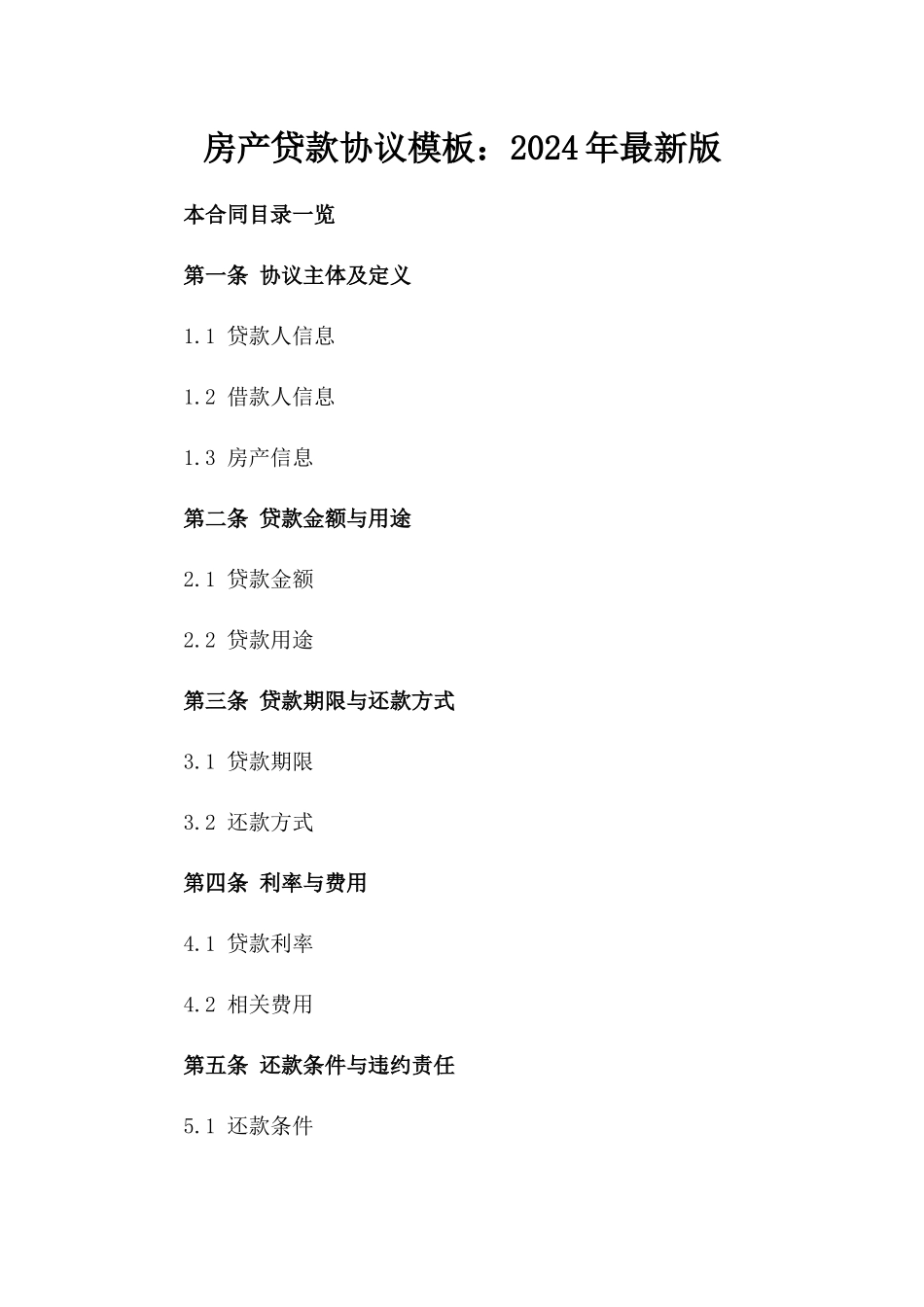 房产贷款协议模板：2024年最新版

本合同目录一览

第一条 协议主体及定义

1.1 贷款人信息

1.2 借款人信息

1.3 房产信息

第二条 贷款金额与用途

2.1 贷款金额

2.2 贷款用途

第三条 贷款期限与还款方式

3.1 贷款期限

3.2 还款方式

第四条 利率与费用

4.1 贷款利率

4.2 相关费用

第五条 还款条件与违约责任

5.1 还款条件